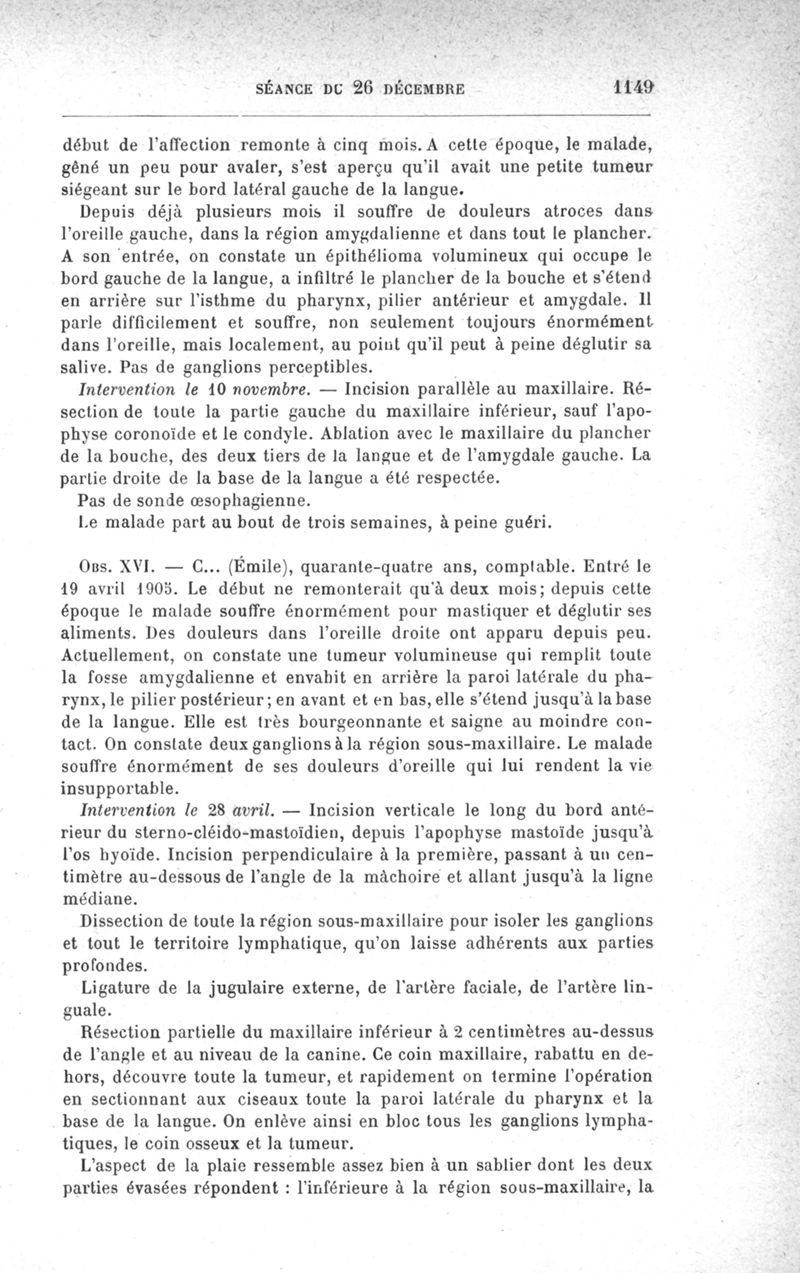 SÉANCE DU 26 DÉCEMBRE 1149

début de l'affection remonte à cinq mois. A cette époque, le malade, gêné un peu pour avaler, s'est aperçu qu'il avait une petite tumeur siégeant sur le bord latéral gauche de la langue.

Depuis déjà plusieurs mois il souffre de douleurs atroces dans l'oreille gauche, dans la région amygdalienne et dans tout le plancher. A son entrée, on constate un épithélioma volumineux qui occupe le bord gauche de la langue, a infiltré le plancher de la bouche et s'étend en arrière sur l'isthme du pharynx, pilier antérieur et amygdale. Il parle difficilement et souffre, non seulement toujours énormément dans l'oreille, mais localement, au point qu'il peut à peine déglutir sa salive. Pas de ganglions perceptibles.

Intervention le 10 novembre. — Incision parallèle au maxillaire. Résection de toute la partie gauche du maxillaire inférieur, sauf l'apophyse coronoïde et le condyle. Ablation avec le maxillaire du plancher de la bouche, des deux tiers de la langue et de l'amygdale gauche. La partie droite de la base de la langue a été respectée.

Pas de sonde œsophagienne.

Le malade part au bout de trois semaines, à peine guéri.

Obs. XVI. — C... (Émile), quarante-quatre ans, comptable. Entré le 19 avril 1905. Le début ne remonterait qu'à deux mois; depuis cette époque le malade souffre énormément pour mastiquer et déglutir ses aliments. Des douleurs dans l'oreille droite ont apparu depuis peu. Actuellement, on constate une tumeur volumineuse qui remplit toute la fosse amygdalienne et envahit en arrière la paroi latérale du pharynx, le pilier postérieur; en avant et en bas, elle s'étend jusqu'à la base de la langue. Elle est très bourgeonnante et saigne au moindre contact. On constate deux ganglions à la région sous-maxillaire. Le malade souffre énormément de ses douleurs d'oreille qui lui rendent la vie insupportable.

Intervention le 28 avril. — Incision verticale le long du bord antérieur du sterno-cléido-mastoïdien, depuis l'apophyse mastoïde jusqu'à l'os hyoïde. Incision perpendiculaire à la première, passant à un centimètre au-dessous de l'angle de la mâchoire et allant jusqu'à la ligne médiane.

Dissection de toute la région sous-maxillaire pour isoler les ganglions et tout le territoire lymphatique, qu'on laisse adhérents aux parties profondes.

Ligature de la jugulaire externe, de l'artère faciale, de l'artère linguale.

Résection partielle du maxillaire inférieur à 2 centimètres au-dessus de l'angle et au niveau de la canine. Ce coin maxillaire, rabattu en dehors, découvre toute la tumeur, et rapidement on termine l'opération en sectionnant aux ciseaux toute la paroi latérale du pharynx et la base de la langue. On enlève ainsi en bloc tous les ganglions lymphatiques, le coin osseux et la tumeur.

L'aspect de la plaie ressemble assez bien à un sablier dont les deux parties évasées répondent : l'inférieure à la région sous-maxillaire, la